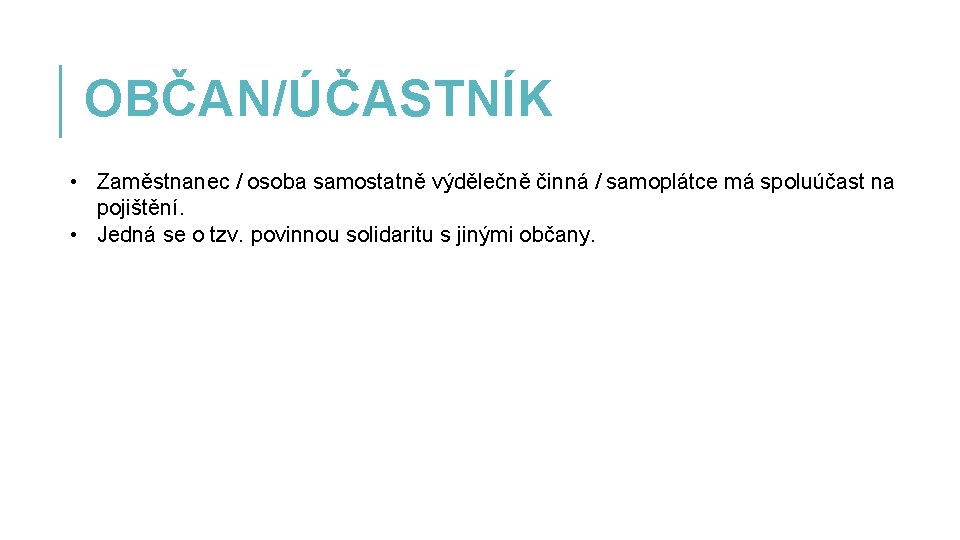 OBČAN/ÚČASTNÍK

• Zaměstnanec / osoba samostatně výdělečně činná / samoplátce má spoluúčast na pojištění.
• Jedná se o tzv. povinnou solidaritu s jinými občany.